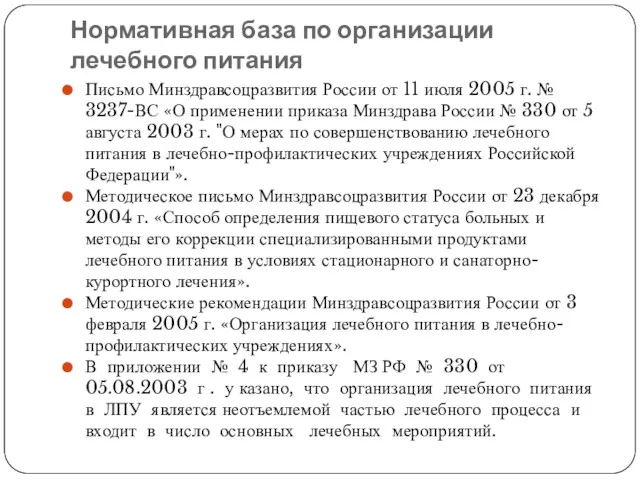 Нормативная база по организации лечебного питания

Письмо Минздравсоцразвития России от 11 июля 2005 г. № 3237-ВС «О применении приказа Минздрава России № 330 от 5 августа 2003 г. "О мерах по совершенствованию лечебного питания в лечебно-профилактических учреждениях Российской Федерации"».

Методическое письмо Минздравсоцразвития России от 23 декабря 2004 г. «Способ определения пищевого статуса больных и методы его коррекции специализированными продуктами лечебного питания в условиях стационарного и санаторно-курортного лечения».

Методические рекомендации Минздравсоцразвития России от 3 февраля 2005 г. «Организация лечебного питания в лечебно-профилактических учреждениях».

В приложении № 4 к приказу МЗ РФ № 330 от 05.08.2003 г . у казано, что организация лечебного питания в ЛПУ является неотъемлемой частью лечебного процесса и входит в число основных лечебных мероприятий.